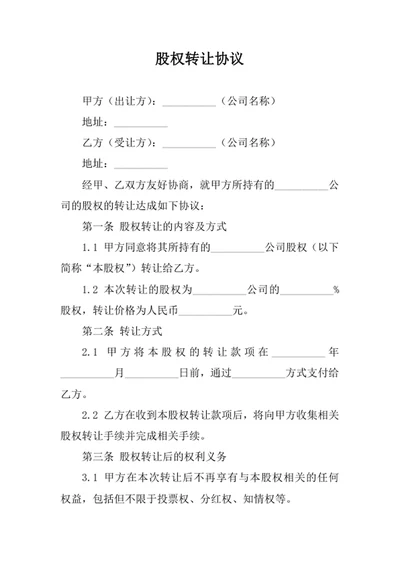 股权转让协议

甲方（出让方）：__________（公司名称）

地址：__________

乙方（受让方）：__________（公司名称）

地址：__________

经甲、乙双方友好协商，就甲方所持有的__________公司的股权的转让达成如下协议：

第一条 股权转让的内容及方式

1.1 甲方同意将其所持有的__________公司股权（以下简称“本股权”）转让给乙方。

1.2 本次转让的股权为__________公司的__________%股权，转让价格为人民币__________元。

第二条 转让方式

2.1 甲方将本股权的转让款项在__________年__________月__________日前，通过__________方式支付给乙方。

2.2 乙方在收到本股权转让款项后，将向甲方收集相关股权转让手续并完成相关手续。

第三条 股权转让后的权利义务

3.1 甲方在本次转让后不再享有与本股权相关的任何权益，包括但不限于投票权、分红权、知情权等。